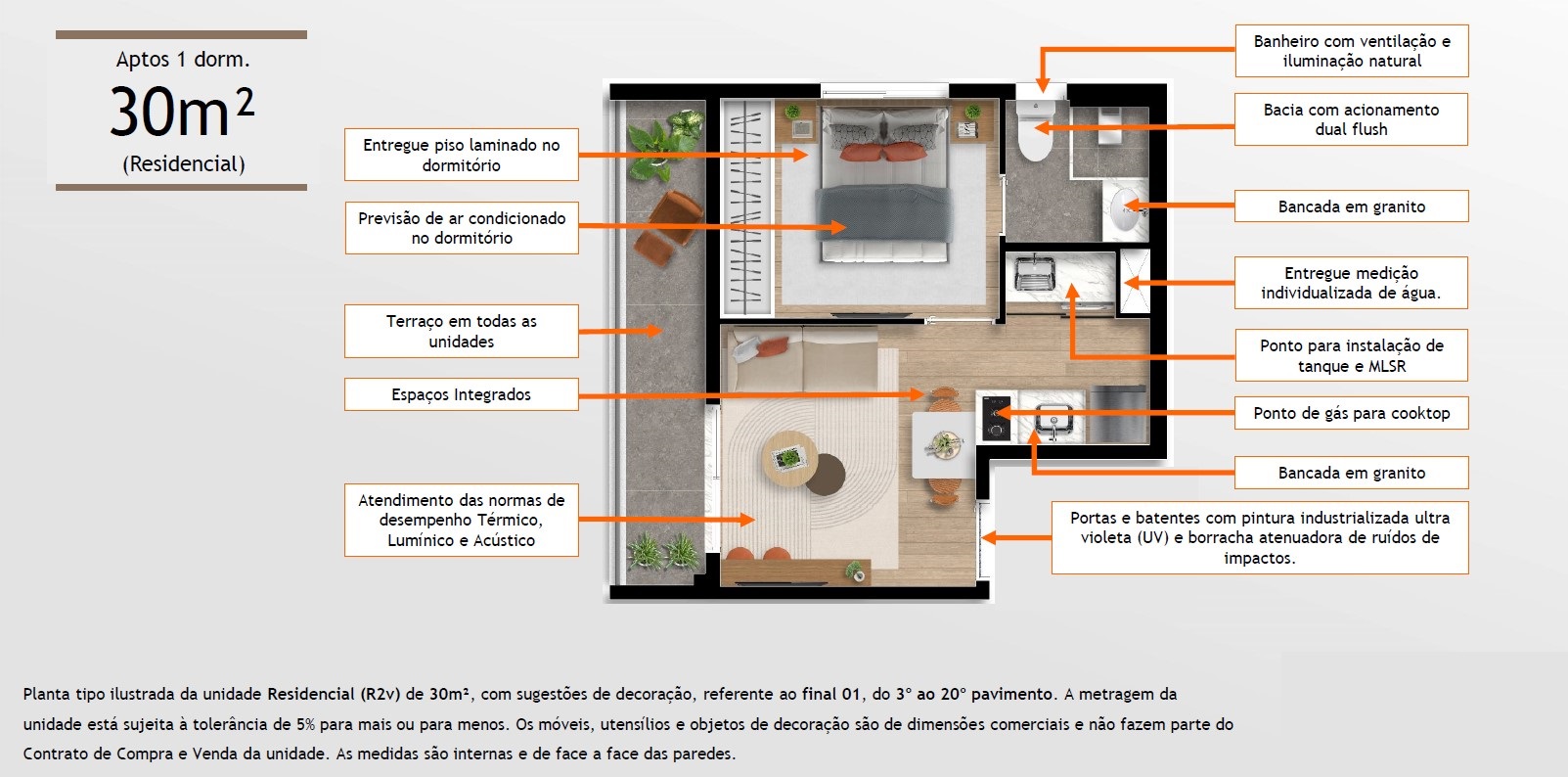 Aptos 1 dorm.

$30m^2$

(Residencial)

Entregue piso laminado no dormitório

Previsão de ar condicionado no dormitório

Terraço em todas as unidades

Espaços Integrados

Atendimento das normas de desempenho Térmico, Lumínico e Acústico

Banheiro com ventilação e iluminação natural

Bacia com acionamento dual flush

Bancada em granito

Entregue medição individualizada de água.

Ponto para instalação de tanque e MLSR

Ponto de gás para cooktop

Bancada em granito

Portas e batentes com pintura industrializada ultra violeta (UV) e borracha atenuadora de ruídos de impactos.

Planta tipo ilustrada da unidade Residencial (R2v) de 30m², com sugestões de decoração, referente ao final 01, do 3° ao 20° pavimento. A metragem da unidade está sujeita à tolerância de 5% para mais ou para menos. Os móveis, utensílios e objetos de decoração são de dimensões comerciais e não fazem parte do Contrato de Compra e Venda da unidade. As medidas são internas e de face a face das paredes.